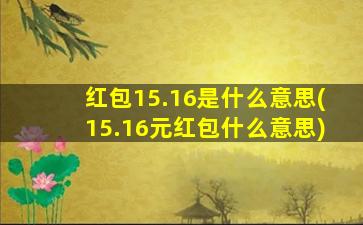 红包15.16是什么意思(15.16元红包什么意思)